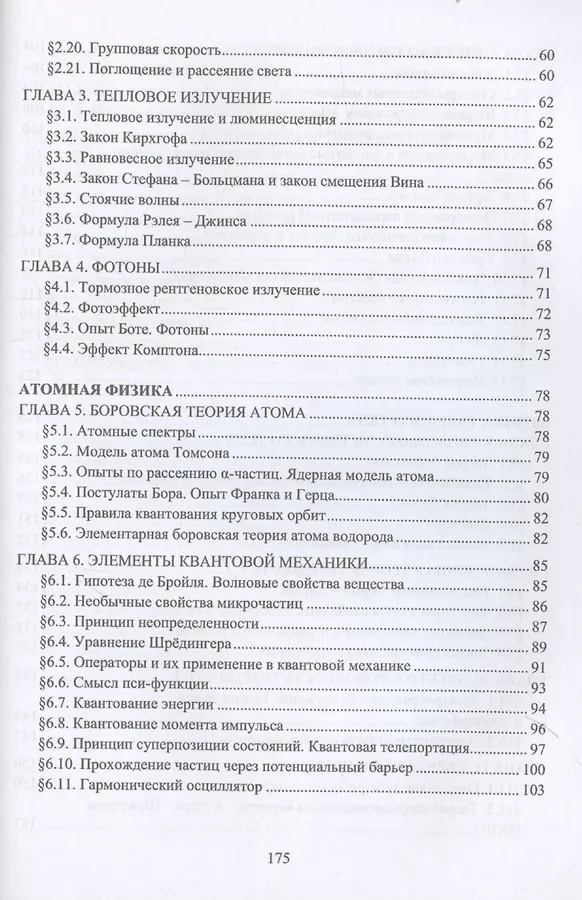 §2.20. Групповая скорость 60
§2.21. Поглощение и рассеяние света 60
ГЛАВА 3. ТЕПЛОВОЕ ИЗЛУЧЕНИЕ 62
§3.1. Тепловое излучение и люминесценция 62
§3.2. Закон Кирхгофа 62
§3.3. Равновесное излучение 65
§3.4. Закон Стефана – Больцмана и закон смещения Вина 66
§3.5. Стоячие волны 67
§3.6. Формула Рэлея – Джинса 68
§3.7. Формула Планка 68
ГЛАВА 4. ФОТОНЫ 71
§4.1. Тормозное рентгеновское излучение 71
§4.2. Фотоэффект 72
§4.3. Опыт Боте. Фотоны 73
§4.4. Эффект Комптона 75

АТОМНАЯ ФИЗИКА 78
ГЛАВА 5. БОРОВСКАЯ ТЕОРИЯ АТОМА 78
§5.1. Атомные спектры 78
§5.2. Модель атома Томсона 79
§5.3. Опыты по рассеянию α-частиц. Ядерная модель атома 79
§5.4. Постулаты Бора. Опыт Франка и Герца 80
§5.5. Правила квантования круговых орбит 82
§5.6. Элементарная боровская теория атома водорода 82
ГЛАВА 6. ЭЛЕМЕНТЫ КВАНТОВОЙ МЕХАНИКИ 85
§6.1. Гипотеза де Бройля. Волновые свойства вещества 85
§6.2. Необычные свойства микрочастиц 86
§6.3. Принцип неопределенности 87
§6.4. Уравнение Шрёдингера 89
§6.5. Операторы и их применение в квантовой механике 91
§6.6. Смысл пси-функции 93
§6.7. Квантование энергии 94
§6.8. Квантование момента импульса 96
§6.9. Принцип суперпозиции состояний. Квантовая телепортация 97
§6.10. Прохождение частиц через потенциальный барьер 100
§6.11. Гармонический осциллятор 103

175